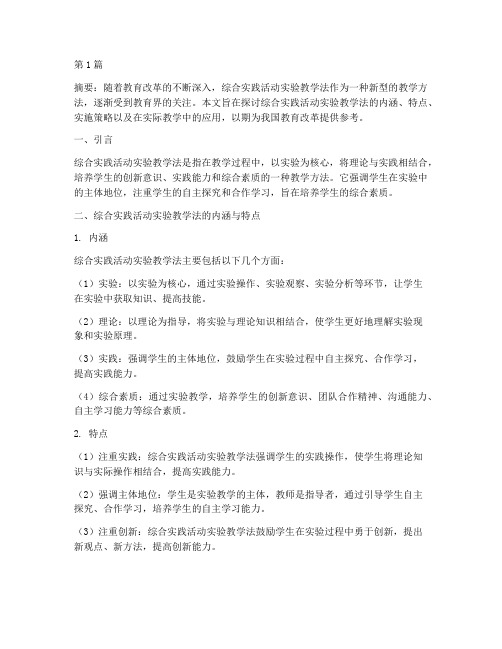 第1篇

摘要：随着教育改革的不断深入，综合实践活动实验教学法作为一种新型的教学方法，逐渐受到教育界的关注。本文旨在探讨综合实践活动实验教学法的内涵、特点、实施策略以及在实际教学中的应用，以期为我国教育改革提供参考。

一、引言

综合实践活动实验教学法是指在教学过程中，以实验为核心，将理论与实践相结合，培养学生的创新意识、实践能力和综合素质的一种教学方法。它强调学生在实验中的主体地位，注重学生的自主探究和合作学习，旨在培养学生的综合素质。

二、综合实践活动实验教学法的内涵与特点

1. 内涵

综合实践活动实验教学法主要包括以下几个方面：

（1）实验：以实验为核心，通过实验操作、实验观察、实验分析等环节，让学生在实验中获取知识、提高技能。

（2）理论：以理论为指导，将实验与理论知识相结合，使学生更好地理解实验现象和实验原理。

（3）实践：强调学生的主体地位，鼓励学生在实验过程中自主探究、合作学习，提高实践能力。

（4）综合素质：通过实验教学，培养学生的创新意识、团队合作精神、沟通能力、自主学习能力等综合素质。

2. 特点

（1）注重实践：综合实践活动实验教学法强调学生的实践操作，使学生将理论知识与实际操作相结合，提高实践能力。

（2）强调主体地位：学生是实验教学的主体，教师是指导者，通过引导学生自主探究、合作学习，培养学生的自主学习能力。

（3）注重创新：综合实践活动实验教学法鼓励学生在实验过程中勇于创新，提出新观点、新方法，提高创新能力。